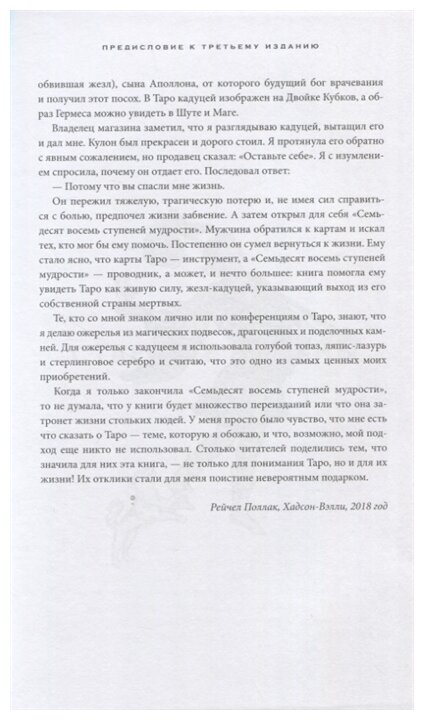 ПРЕДИСЛОВИЕ К ТРЕТЬЕМУ ИЗДАНИЮ

обвившая жезл), сына Аполлона, от которого будущий бог врачевания и получил этот посох. В Таро кадуцей изображен на Двойке Кубков, а образ Гермеса можно увидеть в Шуте и Маге.

Владелец магазина заметил, что я разглядываю кадуцей, вытащил его и дал мне. Кулон был прекрасен и дорого стоил. Я протянула его обратно с явным сожалением, но продавец сказал: «Оставьте себе». Я с изумлением спросила, почему он отдает его. Последовал ответ:

— Потому что вы спасли мне жизнь.

Он пережил тяжелую, трагическую потерю и, не имея сил справиться с болью, предпочел жизни забвение. А затем открыл для себя «Семьдесят восемь ступеней мудрости». Мужчина обратился к картам и искал тех, кто мог бы ему помочь. Постепенно он сумел вернуться к жизни. Ему стало ясно, что карты Таро — инструмент, а «Семьдесят восемь ступеней мудрости» — проводник, а может, и нечто большее: книга помогла ему увидеть Таро как живую силу, жезл-кадуцей, указывающий выход из его собственной страны мертвых.

Те, кто со мной знаком лично или по конференциям о Таро, знают, что я делаю ожерелья из магических подвесок, драгоценных и поделочных камней. Для ожерелья с кадуцеем я использовала голубой топаз, ляпис-лазурь и стерлинговое серебро и считаю, что это одно из самых ценных моих приобретений.

Когда я только закончила «Семьдесят восемь ступеней мудрости», то не думала, что у книги будет множество переизданий или что она затронет жизни стольких людей. У меня просто было чувство, что мне есть что сказать о Таро — теме, которую я обожаю, и что, возможно, мой подход еще никто не использовал. Столько читателей поделились тем, что значила для них эта книга, — не только для понимания Таро, но и для их жизни! Их отклики стали для меня поистине невероятным подарком.

Рейчел Поллак, Хадсон-Вэлли, 2018 год